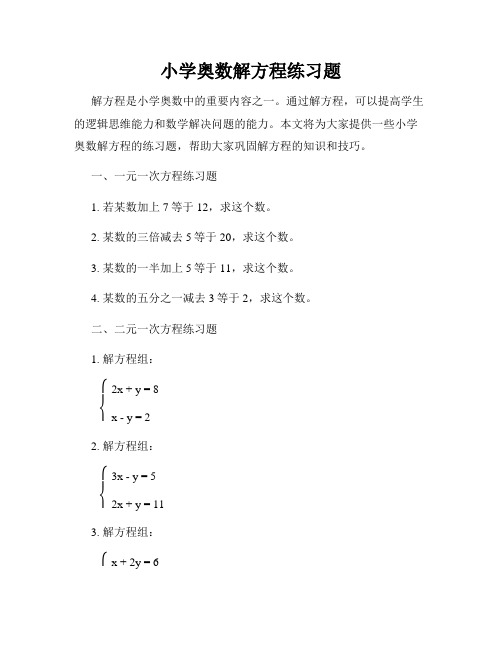 小学奥数解方程练习题

解方程是小学奥数中的重要内容之一。通过解方程，可以提高学生的逻辑思维能力和数学解决问题的能力。本文将为大家提供一些小学奥数解方程的练习题，帮助大家巩固解方程的知识和技巧。

一、一元一次方程练习题

1. 若某数加上 7 等于 12，求这个数。

2. 某数的三倍减去 5 等于 20，求这个数。

3. 某数的一半加上 5 等于 11，求这个数。

4. 某数的五分之一减去 3 等于 2，求这个数。

二、二元一次方程练习题

1. 解方程组：

$\begin{cases} 2x + y = 8 \\ x - y = 2 \end{cases}$

2. 解方程组：

$\begin{cases} 3x - y = 5 \\ 2x + y = 11 \end{cases}$

3. 解方程组：

$x + 2y = 6$